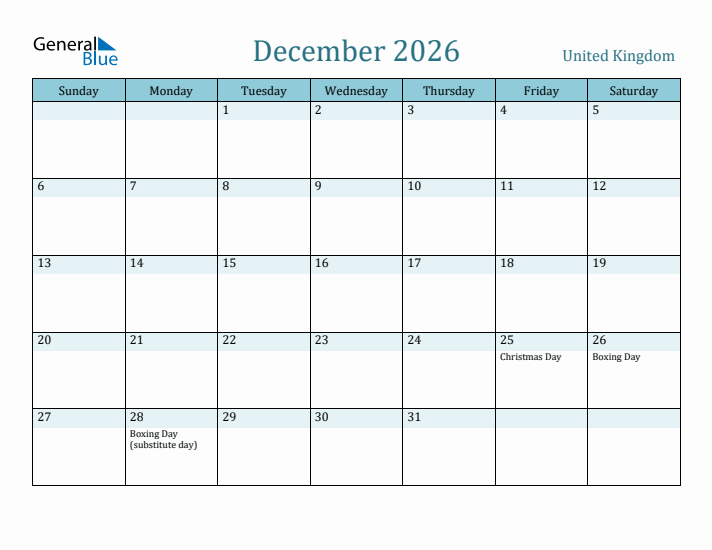 General Blue

December 2026

United Kingdom

| Sunday | Monday | Tuesday | Wednesday | Thursday | Friday | Saturday |
|---|---|---|---|---|---|---|
| | | 1 | 2 | 3 | 4 | 5 |
| 6 | 7 | 8 | 9 | 10 | 11 | 12 |
| 13 | 14 | 15 | 16 | 17 | 18 | 19 |
| 20 | 21 | 22 | 23 | 24 | 25 Christmas Day | 26 Boxing Day |
| 27 | 28 Boxing Day (substitute day) | 29 | 30 | 31 | | |